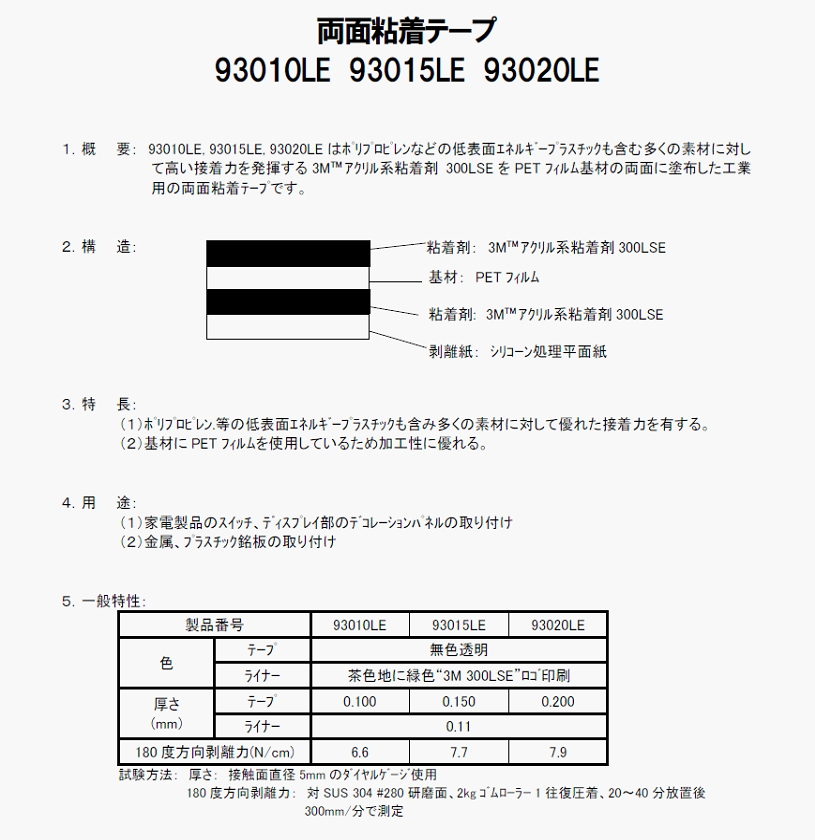 両面粘着テープ
93010LE 93015LE 93020LE

1. 概　要: 93010LE, 93015LE, 93020LE はポリプロピレンなどの低表面エネルギープラスチックも含む多くの素材に対して高い接着力を発揮する 3M™アクリル系粘着剤 300LSE を PET フィルム基材の両面に塗布した工業用の両面粘着テープです。

2. 構　造:

粘着剤: 3M™アクリル系粘着剤 300LSE
基材: PET フィルム
粘着剤: 3M™アクリル系粘着剤 300LSE
剥離紙: シリコーン処理平面紙

3. 特　長:
（1）ポリプロピレン.等の低表面エネルギープラスチックも含み多くの素材に対して優れた接着力を有する。
（2）基材に PET フィルムを使用しているため加工性に優れる。

4. 用　途:
（1）家電製品のスイッチ、ディスプレイ部のデコレーションパネルの取り付け
（2）金属、プラスチック銘板の取り付け

5. 一般特性:

| 製品番号 | | 93010LE | 93015LE | 93020LE |
|---|---|---|---|---|
| 色 | テープ | 無色透明 | | |
| | ライナー | 茶色地に緑色"3M 300LSE"ロゴ印刷 | | |
| 厚さ (mm) | テープ | 0.100 | 0.150 | 0.200 |
| | ライナー | 0.11 | | |
| 180 度方向剥離力(N/cm) | | 6.6 | 7.7 | 7.9 |

試験方法: 厚さ: 接触面直径 5mm のダイヤルゲージ使用
180 度方向剥離力: 対 SUS 304 #280 研磨面、2kg ゴムローラー 1 往復圧着、20～40 分放置後 300mm/分で測定